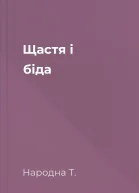 Щастя і біда

Народна Т.